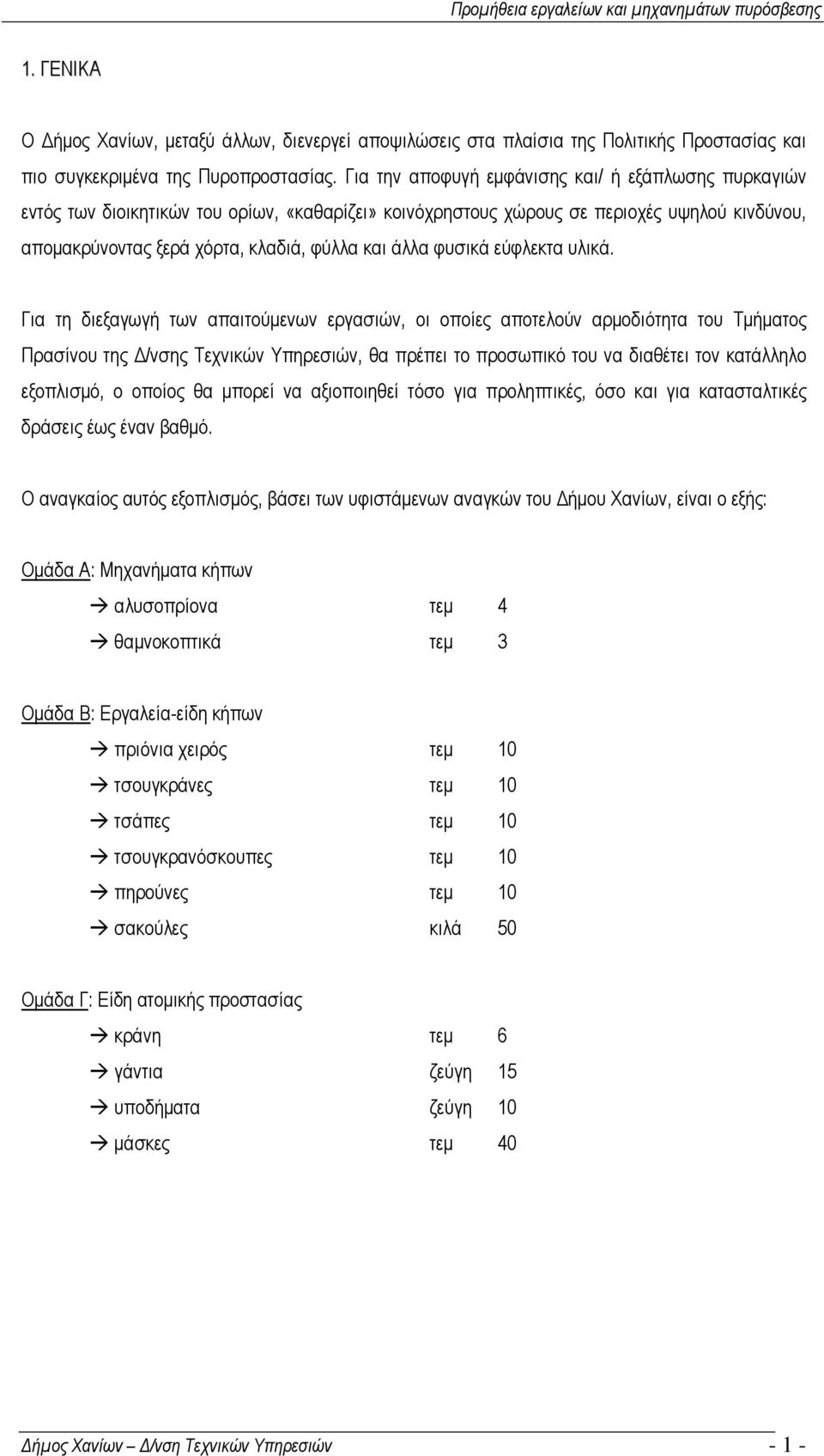 Προμήθεια εργαλείων και μηχανημάτων πυρόσβεσης

1. ΓΕΝΙΚΑ

Ο Δήμος Χανίων, μεταξύ άλλων, διενεργεί αποψιλώσεις στα πλαίσια της Πολιτικής Προστασίας και πιο συγκεκριμένα της Πυροπροστασίας. Για την αποφυγή εμφάνισης και/ ή εξάπλωσης πυρκαγιών εντός των διοικητικών του ορίων, «καθαρίζει» κοινόχρηστους χώρους σε περιοχές υψηλού κινδύνου, απομακρύνοντας ξερά χόρτα, κλαδιά, φύλλα και άλλα φυσικά εύφλεκτα υλικά.

Για τη διεξαγωγή των απαιτούμενων εργασιών, οι οποίες αποτελούν αρμοδιότητα του Τμήματος Πρασίνου της Δ/νσης Τεχνικών Υπηρεσιών, θα πρέπει το προσωπικό του να διαθέτει τον κατάλληλο εξοπλισμό, ο οποίος θα μπορεί να αξιοποιηθεί τόσο για προληπτικές, όσο και για κατασταλτικές δράσεις έως έναν βαθμό.

Ο αναγκαίος αυτός εξοπλισμός, βάσει των υφιστάμενων αναγκών του Δήμου Χανίων, είναι ο εξής:

Ομάδα Α: Μηχανήματα κήπων

→ αλυσοπρίονα τεμ 4
→ θαμνοκοπτικά τεμ 3

Ομάδα Β: Εργαλεία-είδη κήπων

→ πριόνια χειρός τεμ 10
→ τσουγκράνες τεμ 10
→ τσάπες τεμ 10
→ τσουγκρανόσκουπες τεμ 10
→ πηρούνες τεμ 10
→ σακούλες κιλά 50

Ομάδα Γ: Είδη ατομικής προστασίας

→ κράνη τεμ 6
→ γάντια ζεύγη 15
→ υποδήματα ζεύγη 10
→ μάσκες τεμ 40

Δήμος Χανίων – Δ/νση Τεχνικών Υπηρεσιών - 1 -